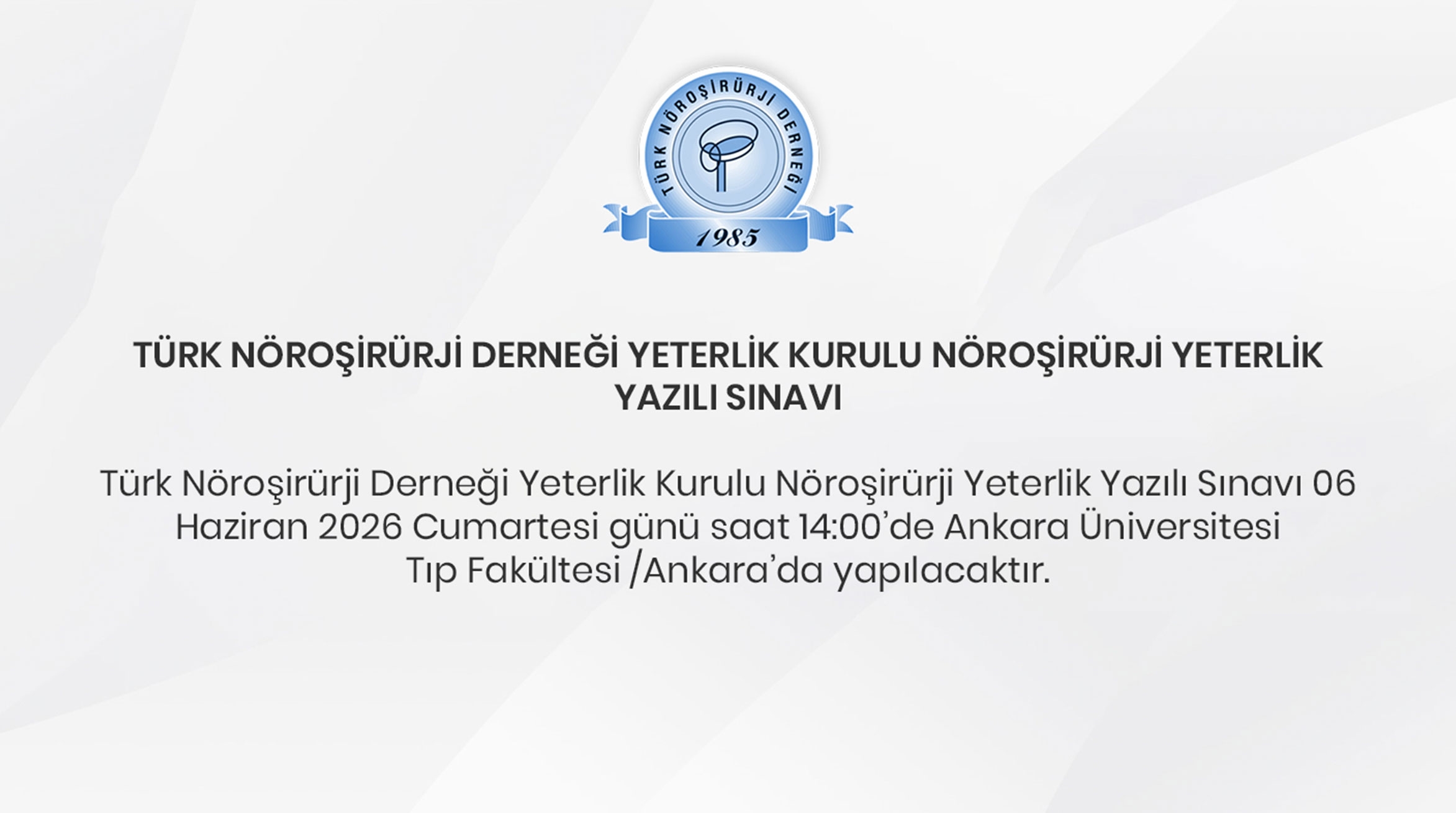 TÜRK NÖROŞİRÜRJİ DERNEĞİ

1985

TÜRK NÖROŞİRÜRJİ DERNEĞİ YETERLİK KURULU NÖROŞİRÜRJİ YETERLİK YAZILI SINAVI

Türk Nöroşirürji Derneği Yeterlik Kurulu Nöroşirürji Yeterlik Yazılı Sınavı 06 Haziran 2026 Cumartesi günü saat 14:00'de Ankara Üniversitesi Tıp Fakültesi /Ankara'da yapılacaktır.